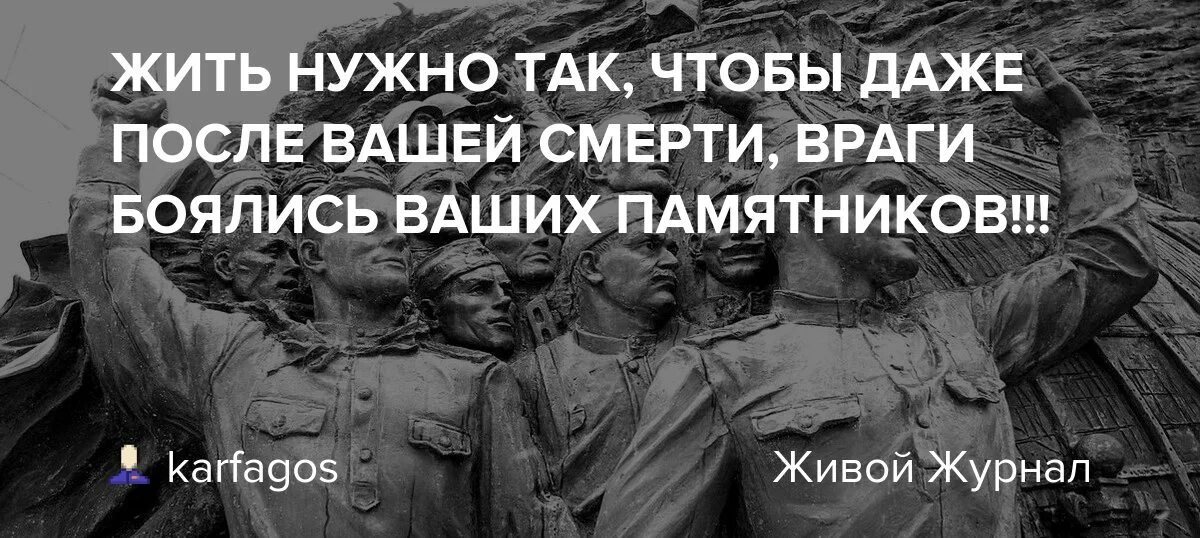 ЖИТЬ НУЖНО ТАК, ЧТОБЫ ДАЖЕ ПОСЛЕ ВАШЕЙ СМЕРТИ, ВРАГИ БОЯЛИСЬ ВАШИХ ПАМЯТНИКОВ!!!

karfagos

Живой Журнал